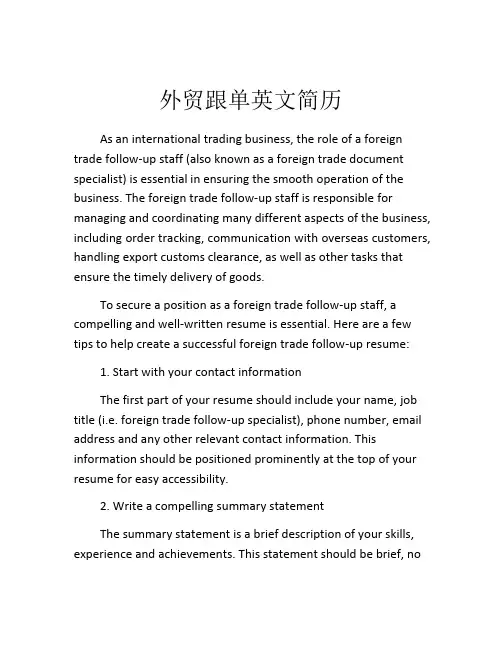 外贸跟单英文简历

As an international trading business, the role of a foreign trade follow-up staff (also known as a foreign trade document specialist) is essential in ensuring the smooth operation of the business. The foreign trade follow-up staff is responsible for managing and coordinating many different aspects of the business, including order tracking, communication with overseas customers, handling export customs clearance, as well as other tasks that ensure the timely delivery of goods.

To secure a position as a foreign trade follow-up staff, a compelling and well-written resume is essential. Here are a few tips to help create a successful foreign trade follow-up resume:

1. Start with your contact information

The first part of your resume should include your name, job title (i.e. foreign trade follow-up specialist), phone number, email address and any other relevant contact information. This information should be positioned prominently at the top of your resume for easy accessibility.

2. Write a compelling summary statement

The summary statement is a brief description of your skills, experience and achievements. This statement should be brief, no